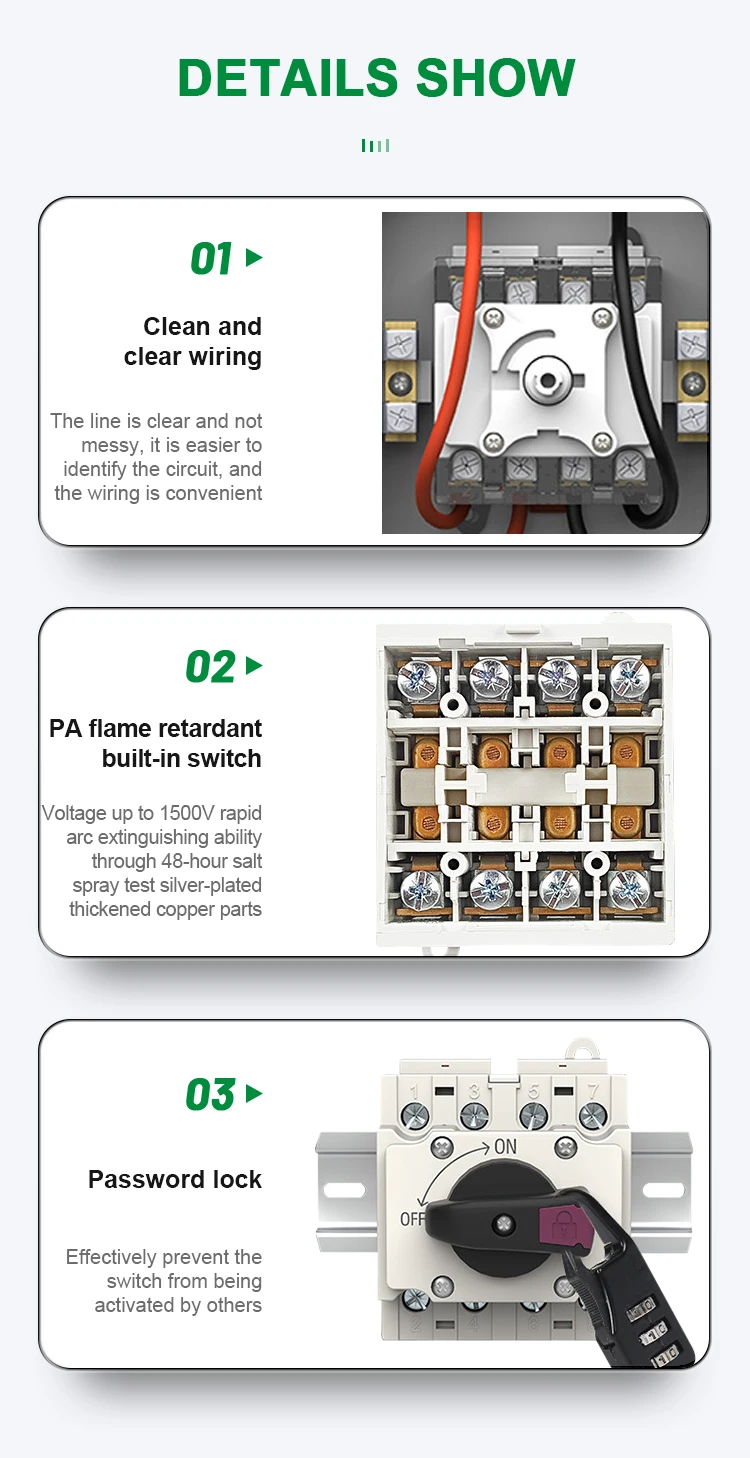 DETAILS SHOW

01

Clean and clear wiring

The line is clear and not messy, it is easier to identify the circuit, and the wiring is convenient

02

PA flame retardant built-in switch

Voltage up to 1500V rapid arc extinguishing ability through 48-hour salt spray test silver-plated thickened copper parts

03

Password lock

Effectively prevent the switch from being activated by others

1 3 5 7

ON

OFF

2 4 6